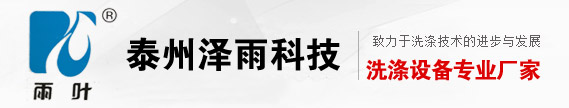 ®
雨叶
泰州泽雨科技
致力于洗涤技术的进步与发展
洗涤设备专业厂家